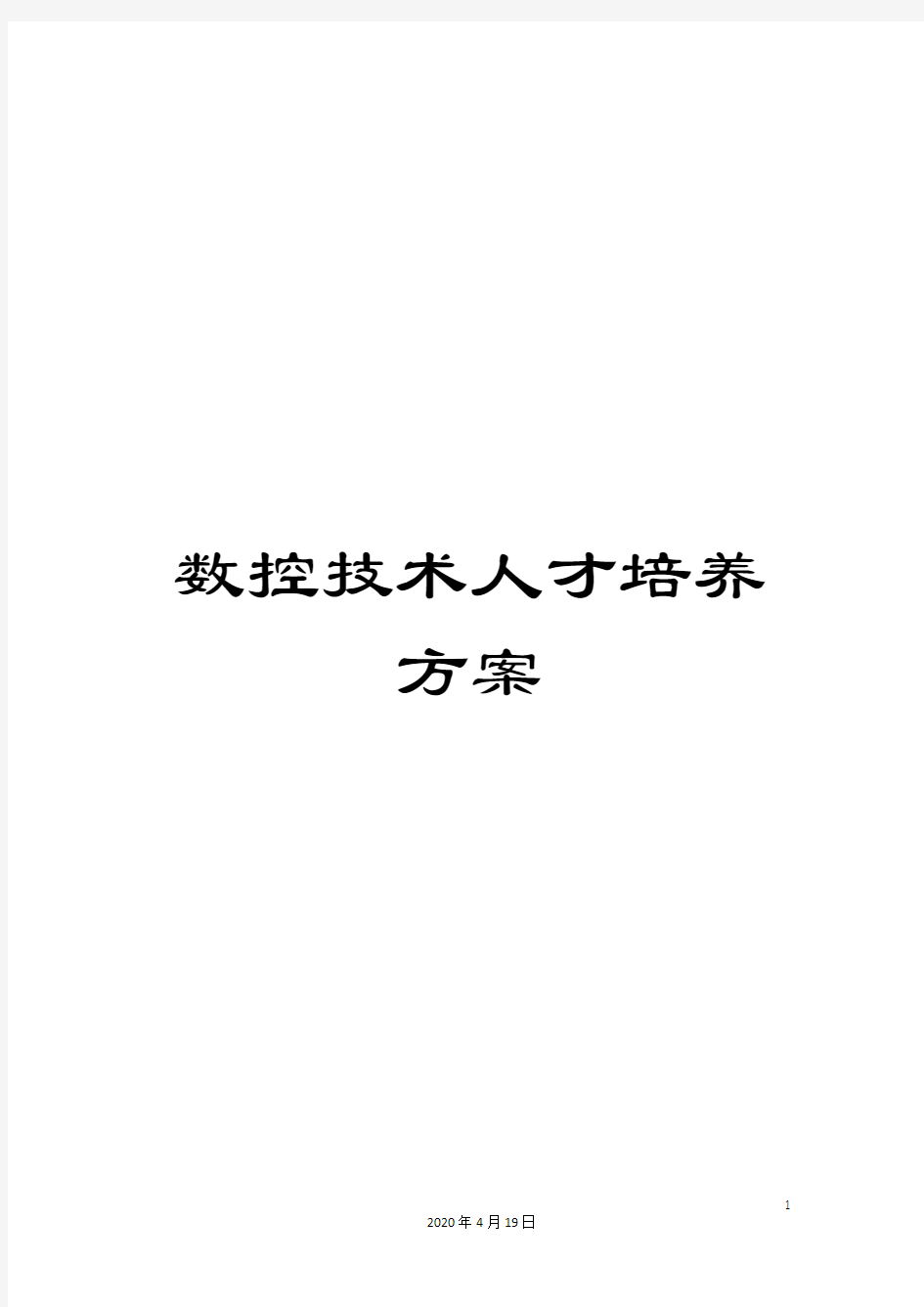 数控技术人才培养方案

1

2020年4月19日